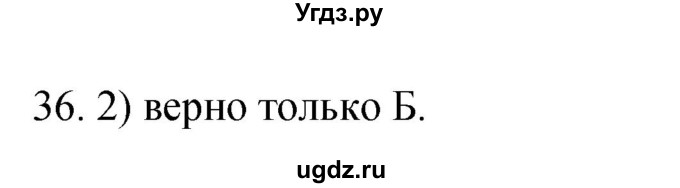 Угдз.ру

36. 2) верно только Б.

ugdz.ru